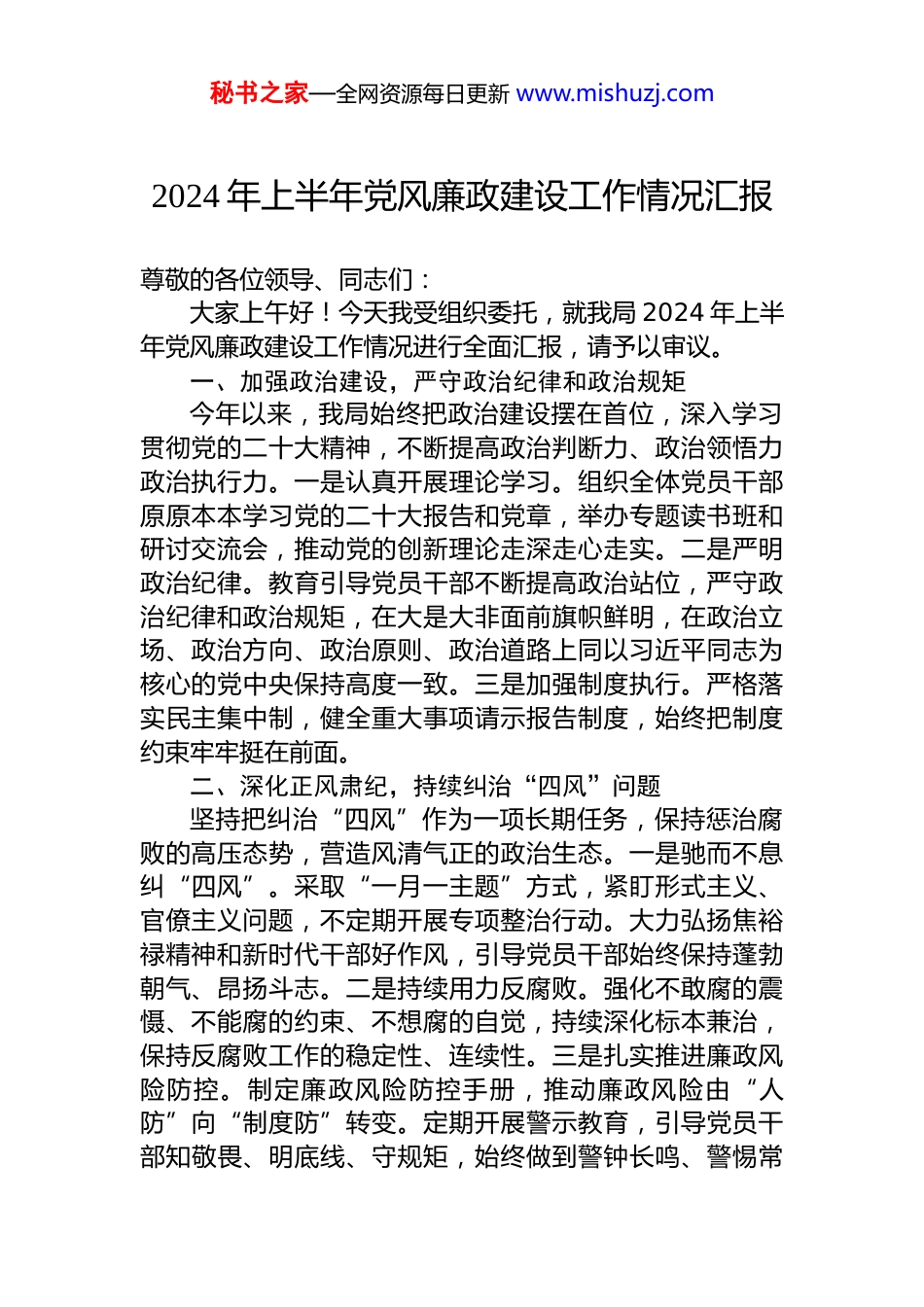 秘书之家—全网资源每日更新 www.mishuzj.com

2024年上半年党风廉政建设工作情况汇报

尊敬的各位领导、同志们：

大家上午好！今天我受组织委托，就我局2024年上半年党风廉政建设工作情况进行全面汇报，请予以审议。

一、加强政治建设，严守政治纪律和政治规矩

今年以来，我局始终把政治建设摆在首位，深入学习贯彻党的二十大精神，不断提高政治判断力、政治领悟力政治执行力。一是认真开展理论学习。组织全体党员干部原原本本学习党的二十大报告和党章，举办专题读书班和研讨交流会，推动党的创新理论走深走心走实。二是严明政治纪律。教育引导党员干部不断提高政治站位，严守政治纪律和政治规矩，在大是大非面前旗帜鲜明，在政治立场、政治方向、政治原则、政治道路上同以习近平同志为核心的党中央保持高度一致。三是加强制度执行。严格落实民主集中制，健全重大事项请示报告制度，始终把制度约束牢牢挺在前面。

二、深化正风肃纪，持续纠治“四风”问题

坚持把纠治“四风”作为一项长期任务，保持惩治腐败的高压态势，营造风清气正的政治生态。一是驰而不息纠“四风”。采取“一月一主题”方式，紧盯形式主义、官僚主义问题，不定期开展专项整治行动。大力弘扬焦裕禄精神和新时代干部好作风，引导党员干部始终保持蓬勃朝气、昂扬斗志。二是持续用力反腐败。强化不敢腐的震慑、不能腐的约束、不想腐的自觉，持续深化标本兼治，保持反腐败工作的稳定性、连续性。三是扎实推进廉政风险防控。制定廉政风险防控手册，推动廉政风险由“人防”向“制度防”转变。定期开展警示教育，引导党员干部知敬畏、明底线、守规矩，始终做到警钟长鸣、警惕常